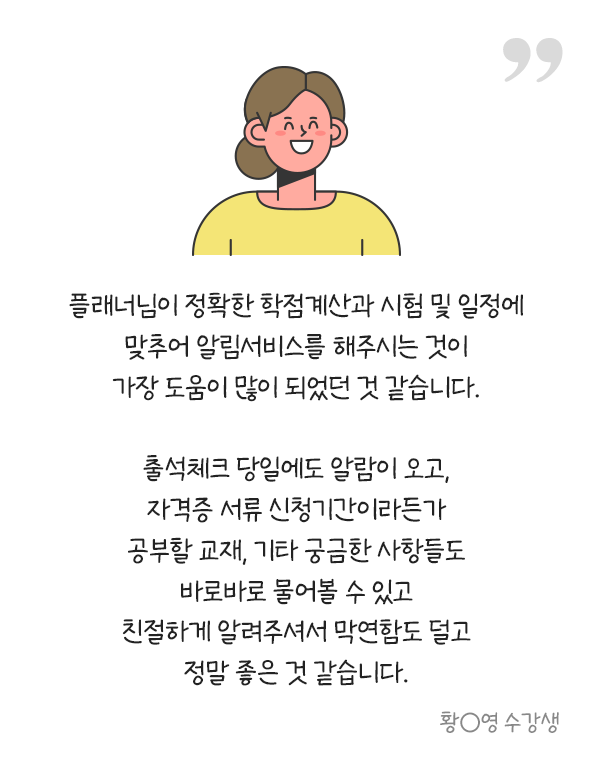 ”

플래너님이 정확한 학점계산과 시험 및 일정에 맞추어 알림서비스를 해주시는 것이 가장 도움이 많이 되었던 것 같습니다.

출석체크 당일에도 알람이 오고, 자격증 서류 신청기간이라든가 공부할 교재, 기타 궁금한 사항들도 바로바로 물어볼 수 있고 친절하게 알려주셔서 막연함도 덜고 정말 좋은 것 같습니다.

황○영 수강생